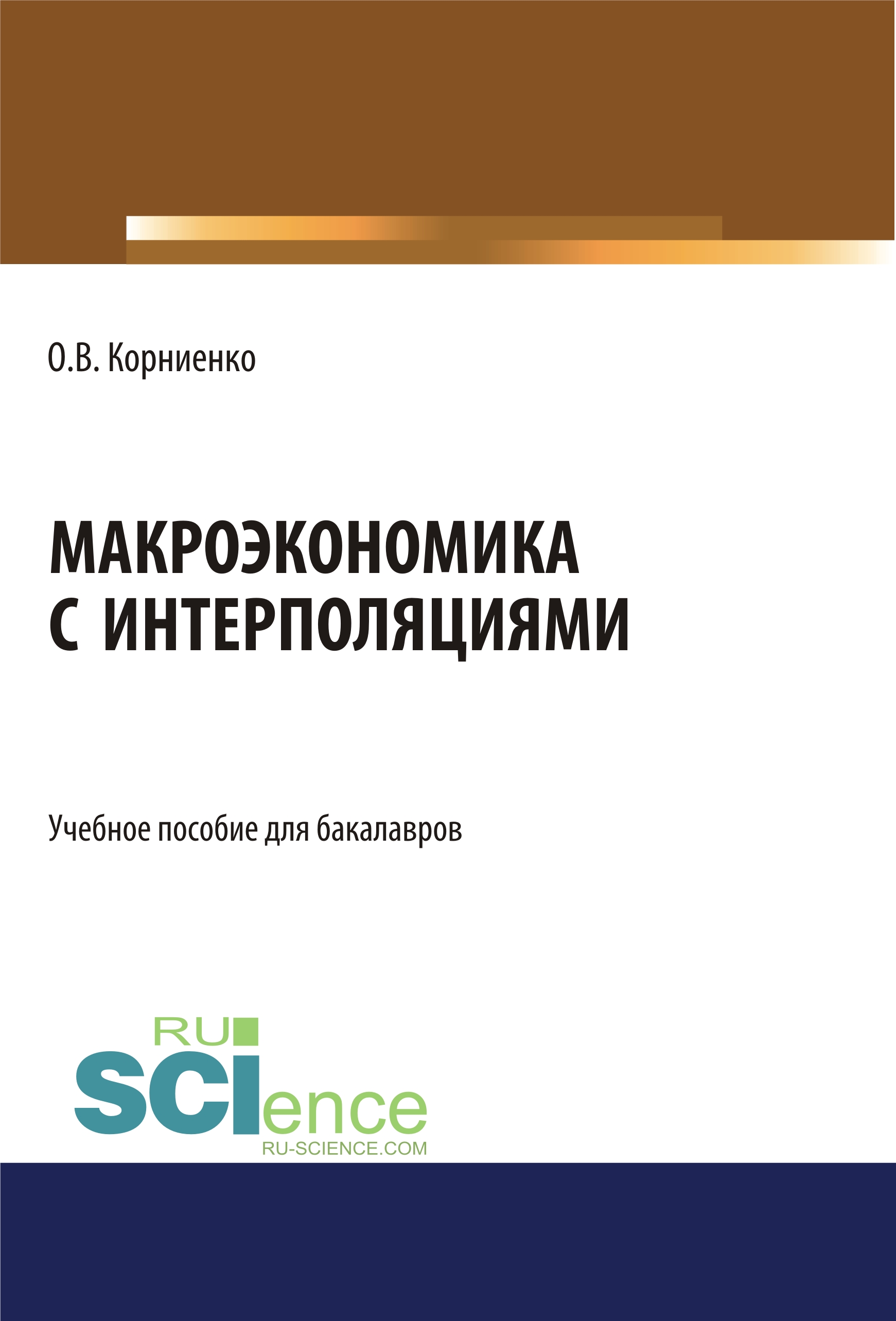 О.В. Корниенко

МАКРОЭКОНОМИКА С ИНТЕРПОЛЯЦИЯМИ

Учебное пособие для бакалавров

RU SCIence
RU-SCIENCE.COM